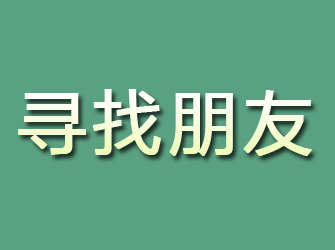 寻找朋友